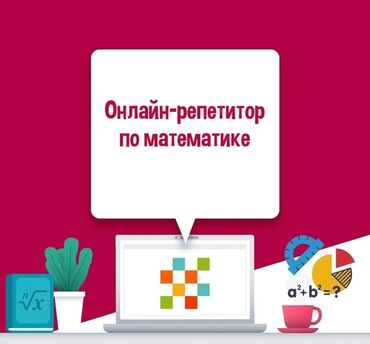 Онлайн-репетитор по математике

$\sqrt[n]{x}$

$a^2+b^2=?$